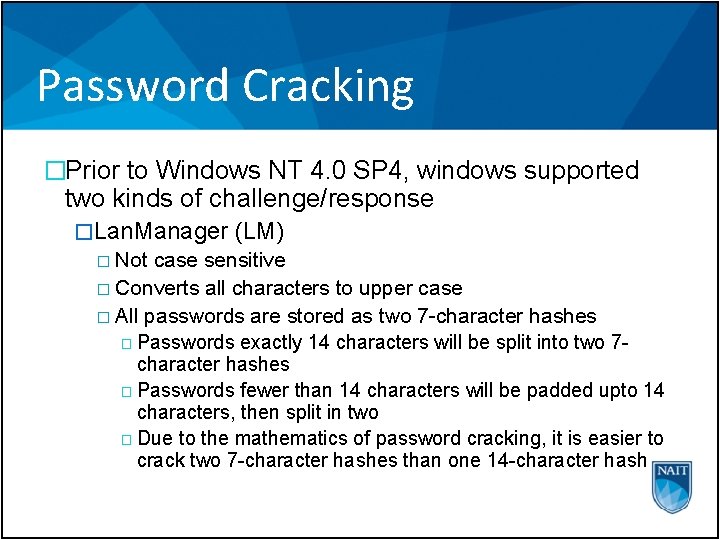 Password Cracking

□Prior to Windows NT 4.0 SP4, windows supported two kinds of challenge/response

□LanManager (LM)

□ Not case sensitive

□ Converts all characters to upper case

□ All passwords are stored as two 7-character hashes

□ Passwords exactly 14 characters will be split into two 7-character hashes

□ Passwords fewer than 14 characters will be padded upto 14 characters, then split in two

□ Due to the mathematics of password cracking, it is easier to crack two 7-character hashes than one 14-character hash

NAIT